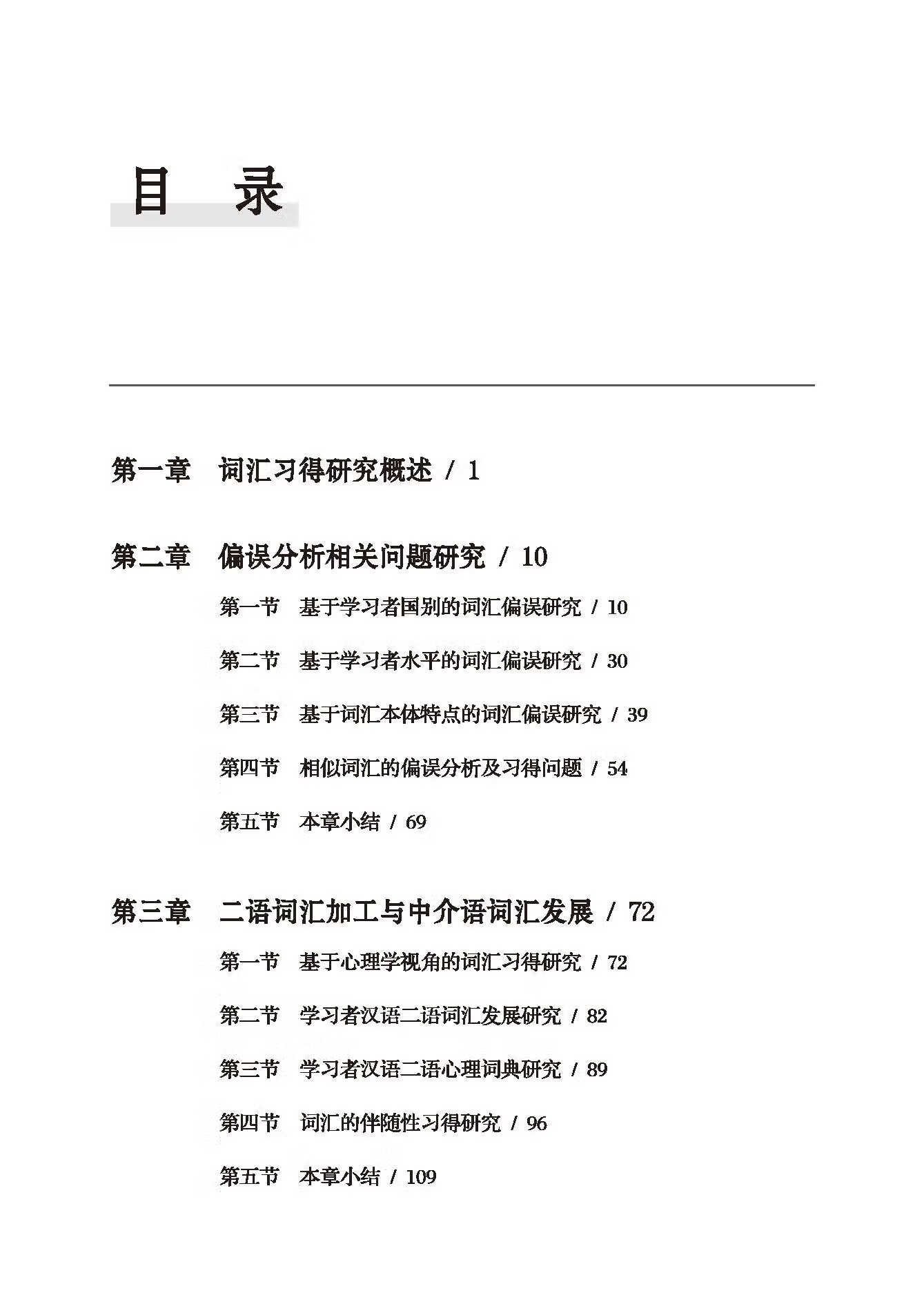 目　录

第一章　词汇习得研究概述 / 1

第二章　偏误分析相关问题研究 / 10

第一节　基于学习者国别的词汇偏误研究 / 10

第二节　基于学习者水平的词汇偏误研究 / 30

第三节　基于词汇本体特点的词汇偏误研究 / 39

第四节　相似词汇的偏误分析及习得问题 / 54

第五节　本章小结 / 69

第三章　二语词汇加工与中介语词汇发展 / 72

第一节　基于心理学视角的词汇习得研究 / 72

第二节　学习者汉语二语词汇发展研究 / 82

第三节　学习者汉语二语心理词典研究 / 89

第四节　词汇的伴随性习得研究 / 96

第五节　本章小结 / 109